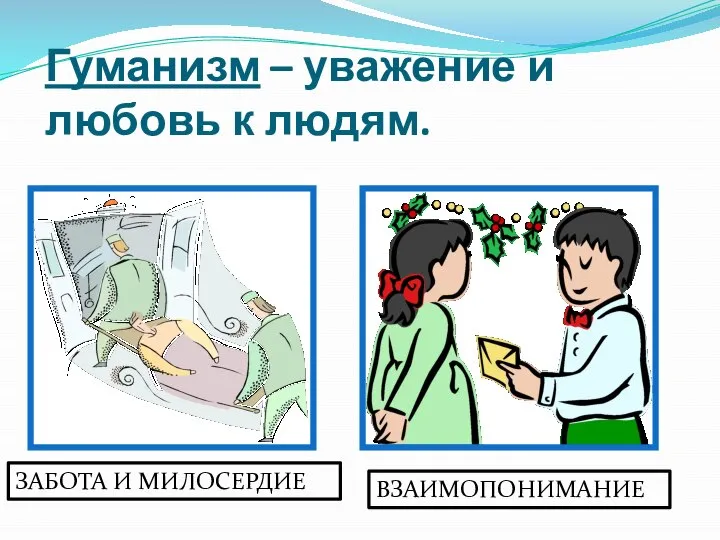 Гуманизм – уважение и любовь к людям.

ЗАБОТА И МИЛОСЕРДИЕ

ВЗАИМОПОНИМАНИЕ